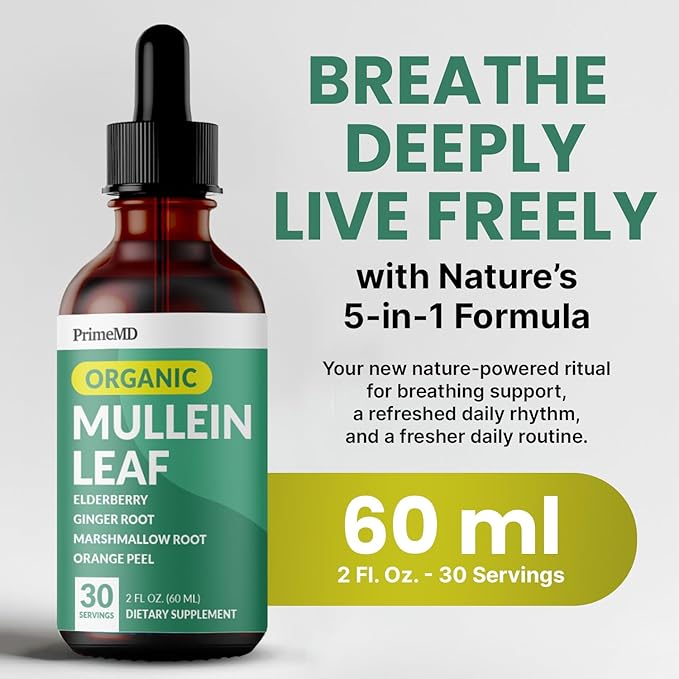 PrimeMD

ORGANIC

MULLEIN LEAF

ELDERBERRY
GINGER ROOT
MARSHMALLOW ROOT
ORANGE PEEL

30
SERVINGS

2 FL OZ. (60 ML)
DIETARY SUPPLEMENT

BREATHE DEEPLY LIVE FREELY

with Nature's 5-in-1 Formula

Your new nature-powered ritual for breathing support, a refreshed daily rhythm, and a fresher daily routine.

60 ml
2 Fl. Oz. - 30 Servings